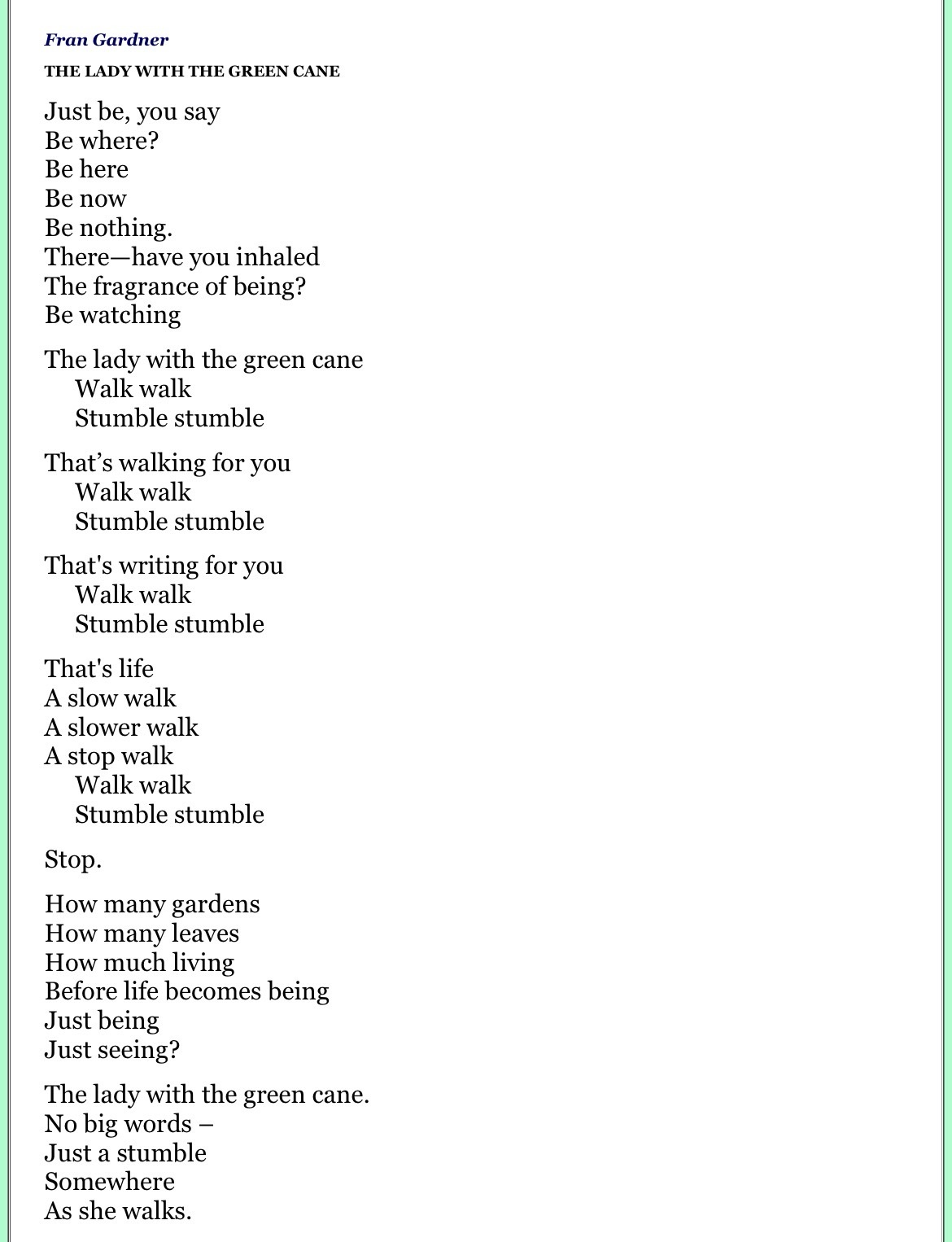 Fran Gardner

THE LADY WITH THE GREEN CANE

Just be, you say
Be where?
Be here
Be now
Be nothing.
There—have you inhaled
The fragrance of being?
Be watching

The lady with the green cane
Walk walk
Stumble stumble

That’s walking for you
Walk walk
Stumble stumble

That's writing for you
Walk walk
Stumble stumble

That's life
A slow walk
A slower walk
A stop walk
Walk walk
Stumble stumble

Stop.

How many gardens
How many leaves
How much living
Before life becomes being
Just being
Just seeing?

The lady with the green cane.
No big words –
Just a stumble
Somewhere
As she walks.